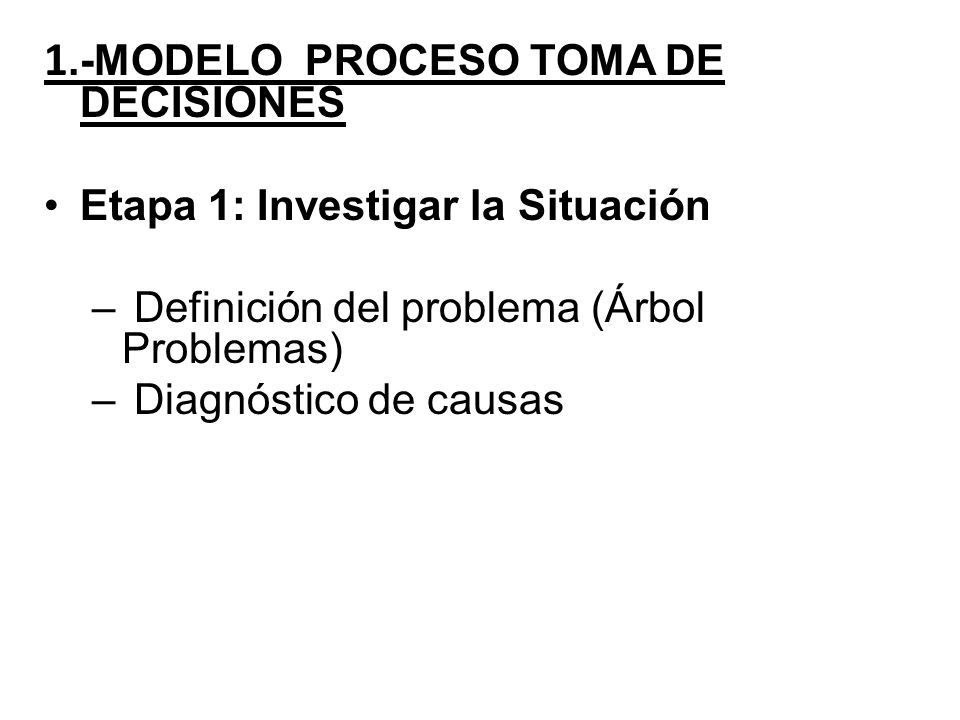 1.-MODELO PROCESO TOMA DE DECISIONES

• Etapa 1: Investigar la Situación

– Definición del problema (Árbol Problemas)
– Diagnóstico de causas